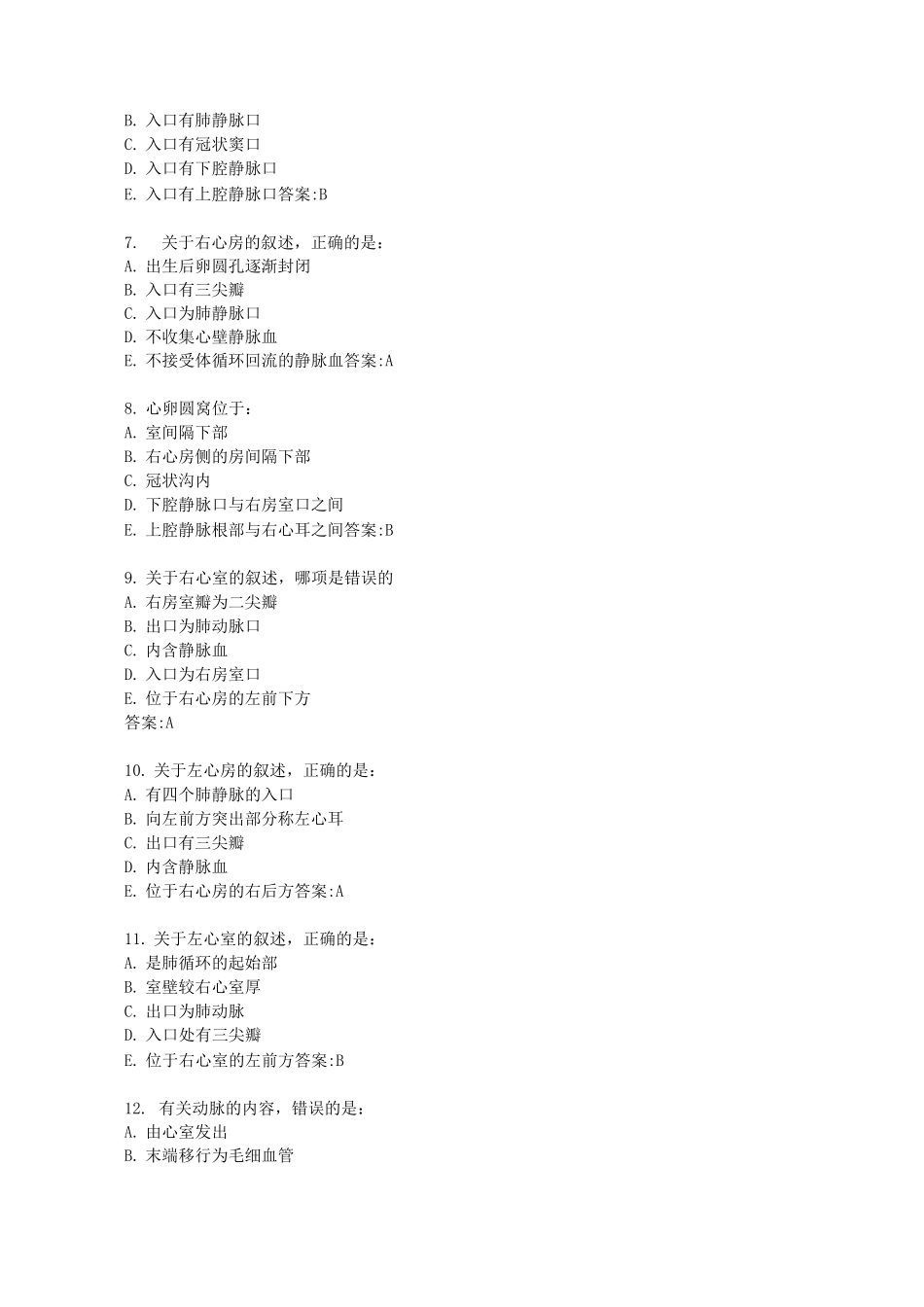 B. 入口有肺静脉口
C. 入口有冠状窦口
D. 入口有下腔静脉口
E. 入口有上腔静脉口答案:B

7.　关于右心房的叙述，正确的是：
A. 出生后卵圆孔逐渐封闭
B. 入口有三尖瓣
C. 入口为肺静脉口
D. 不收集心壁静脉血
E. 不接受体循环回流的静脉血答案:A

8. 心卵圆窝位于：
A. 室间隔下部
B. 右心房侧的房间隔下部
C. 冠状沟内
D. 下腔静脉口与右房室口之间
E. 上腔静脉根部与右心耳之间答案:B

9. 关于右心室的叙述，哪项是错误的
A. 右房室瓣为二尖瓣
B. 出口为肺动脉口
C. 内含静脉血
D. 入口为右房室口
E. 位于右心房的左前下方
答案:A

10. 关于左心房的叙述，正确的是：
A. 有四个肺静脉的入口
B. 向左前方突出部分称左心耳
C. 出口有三尖瓣
D. 内含静脉血
E. 位于右心房的右后方答案:A

11. 关于左心室的叙述，正确的是：
A. 是肺循环的起始部
B. 室壁较右心室厚
C. 出口为肺动脉
D. 入口处有三尖瓣
E. 位于右心室的左前方答案:B

12. 有关动脉的内容，错误的是：
A. 由心室发出
B. 末端移行为毛细血管